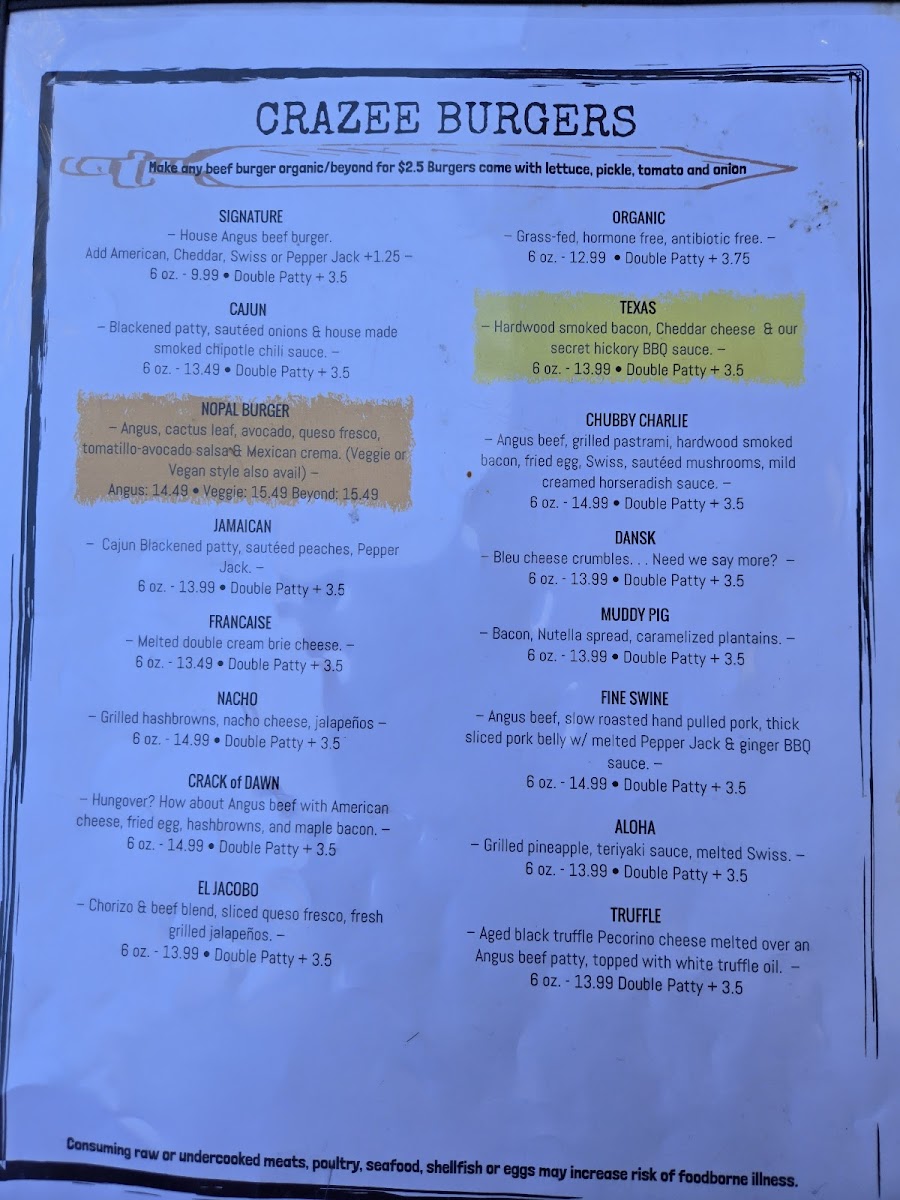 CRAZEE BURGERS

Make any beef burger organic/beyond for $2.5 Burgers come with lettuce, pickle, tomato and onion

SIGNATURE
– House Angus beef burger.
Add American, Cheddar, Swiss or Pepper Jack +1.25 –
6 oz. - 9.99 • Double Patty + 3.5

CAJUN
– Blackened patty, sautéed onions & house made smoked chipotle chili sauce. –
6 oz. - 13.49 • Double Patty + 3.5

NOPAL BURGER
– Angus, cactus leaf, avocado, queso fresco, tomatillo-avocado salsa & Mexican crema. (Veggie or Vegan style also avail) –
Angus: 14.49 • Veggie: 15.49 Beyond: 15.49

JAMAICAN
– Cajun Blackened patty, sautéed peaches, Pepper Jack. –
6 oz. - 13.99 • Double Patty + 3.5

FRANCAISE
– Melted double cream brie cheese. –
6 oz. - 13.49 • Double Patty + 3.5

NACHO
– Grilled hashbrowns, nacho cheese, jalapeños –
6 oz. - 14.99 • Double Patty + 3.5

CRACK of DAWN
– Hungover? How about Angus beef with American cheese, fried egg, hashbrowns, and maple bacon. –
6 oz. - 14.99 • Double Patty + 3.5

EL JACOBO
– Chorizo & beef blend, sliced queso fresco, fresh grilled jalapeños. –
6 oz. - 13.99 • Double Patty + 3.5

ORGANIC
– Grass-fed, hormone free, antibiotic free. –
6 oz. - 12.99 • Double Patty + 3.75

TEXAS
– Hardwood smoked bacon, Cheddar cheese & our secret hickory BBQ sauce. –
6 oz. - 13.99 • Double Patty + 3.5

CHUBBY CHARLIE
– Angus beef, grilled pastrami, hardwood smoked bacon, fried egg, Swiss, sautéed mushrooms, mild creamed horseradish sauce. –
6 oz. - 14.99 • Double Patty + 3.5

DANSK
– Bleu cheese crumbles. . . Need we say more? –
6 oz. - 13.99 • Double Patty + 3.5

MUDDY PIG
– Bacon, Nutella spread, caramelized plantains. –
6 oz. - 13.99 • Double Patty + 3.5

FINE SWINE
– Angus beef, slow roasted hand pulled pork, thick sliced pork belly w/ melted Pepper Jack & ginger BBQ sauce. –
6 oz. - 14.99 • Double Patty + 3.5

ALOHA
– Grilled pineapple, teriyaki sauce, melted Swiss. –
6 oz. - 13.99 • Double Patty + 3.5

TRUFFLE
– Aged black truffle Pecorino cheese melted over an Angus beef patty, topped with white truffle oil. –
6 oz. - 13.99 Double Patty + 3.5

Consuming raw or undercooked meats, poultry, seafood, shellfish or eggs may increase risk of foodborne illness.